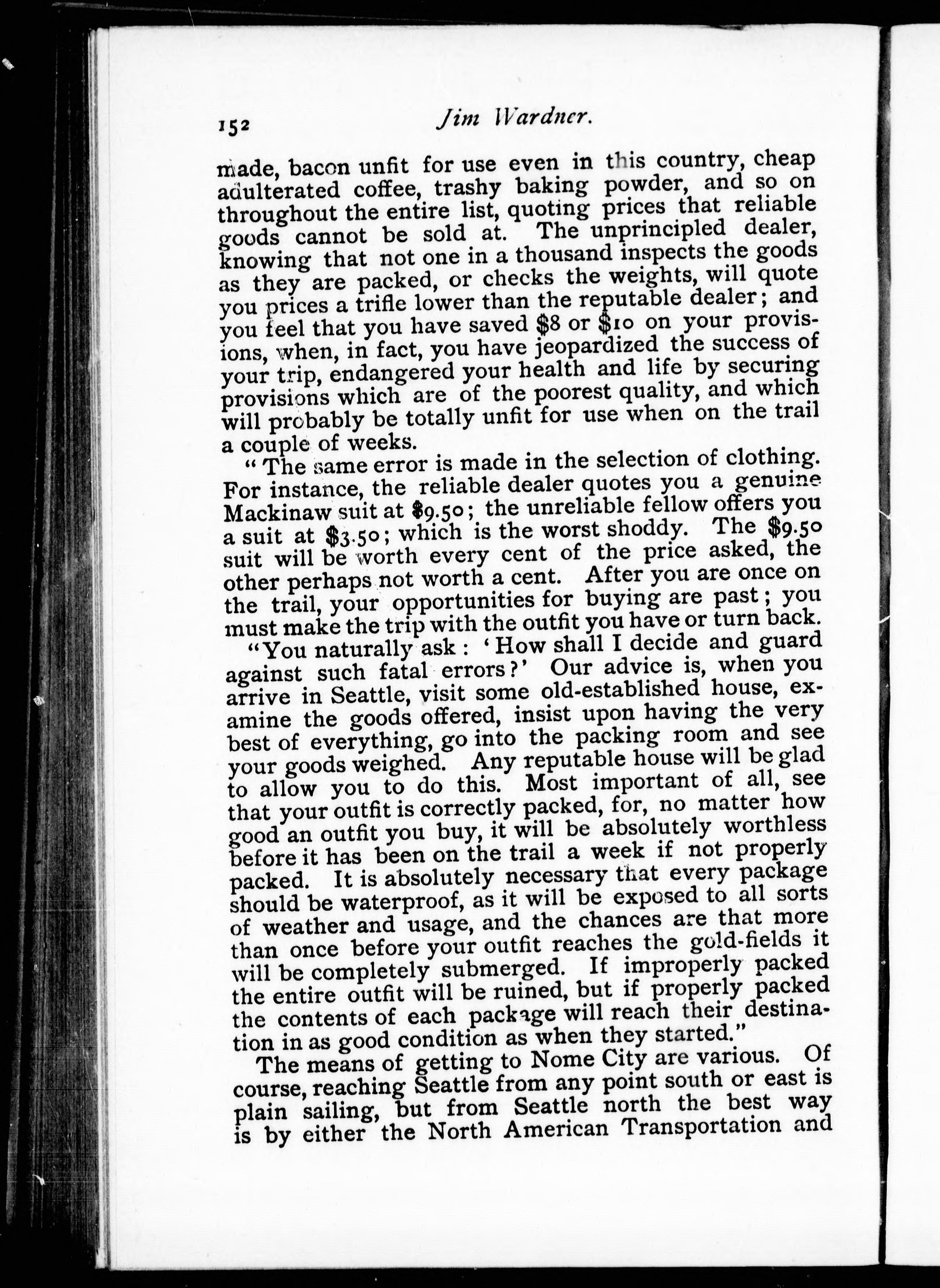 152 Jim Wardner.

made, bacon unfit for use even in this country, cheap adulterated coffee, trashy baking powder, and so on throughout the entire list, quoting prices that reliable goods cannot be sold at. The unprincipled dealer, knowing that not one in a thousand inspects the goods as they are packed, or checks the weights, will quote you prices a trifle lower than the reputable dealer; and you feel that you have saved \$8 or \$10 on your provisions, when, in fact, you have jeopardized the success of your trip, endangered your health and life by securing provisions which are of the poorest quality, and which will probably be totally unfit for use when on the trail a couple of weeks.

"The same error is made in the selection of clothing. For instance, the reliable dealer quotes you a genuine Mackinaw suit at \$9.50; the unreliable fellow offers you a suit at \$3.50; which is the worst shoddy. The \$9.50 suit will be worth every cent of the price asked, the other perhaps not worth a cent. After you are once on the trail, your opportunities for buying are past; you must make the trip with the outfit you have or turn back.

"You naturally ask: 'How shall I decide and guard against such fatal errors?' Our advice is, when you arrive in Seattle, visit some old-established house, examine the goods offered, insist upon having the very best of everything, go into the packing room and see your goods weighed. Any reputable house will be glad to allow you to do this. Most important of all, see that your outfit is correctly packed, for, no matter how good an outfit you buy, it will be absolutely worthless before it has been on the trail a week if not properly packed. It is absolutely necessary that every package should be waterproof, as it will be exposed to all sorts of weather and usage, and the chances are that more than once before your outfit reaches the gold-fields it will be completely submerged. If improperly packed the entire outfit will be ruined, but if properly packed the contents of each package will reach their destination in as good condition as when they started."

The means of getting to Nome City are various. Of course, reaching Seattle from any point south or east is plain sailing, but from Seattle north the best way is by either the North American Transportation and